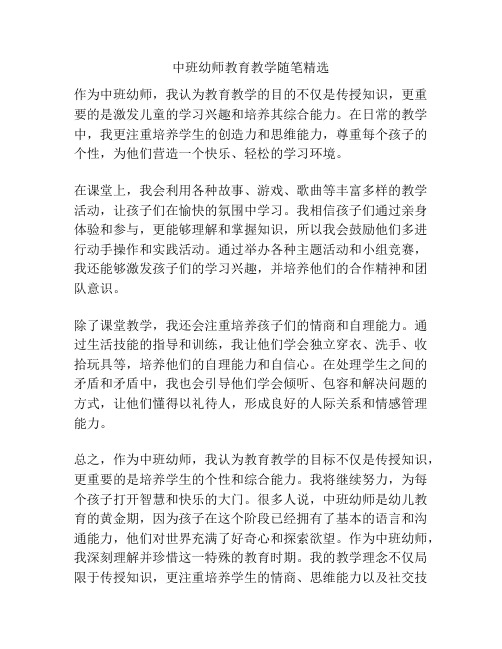 中班幼师教育教学随笔精选

作为中班幼师，我认为教育教学的目的不仅是传授知识，更重要的是激发儿童的学习兴趣和培养其综合能力。在日常的教学中，我更注重培养学生的创造力和思维能力，尊重每个孩子的个性，为他们营造一个快乐、轻松的学习环境。

在课堂上，我会利用各种故事、游戏、歌曲等丰富多样的教学活动，让孩子们在愉快的氛围中学习。我相信孩子们通过亲身体验和参与，更能够理解和掌握知识，所以我会鼓励他们多进行动手操作和实践活动。通过举办各种主题活动和小组竞赛，我还能够激发孩子们的学习兴趣，并培养他们的合作精神和团队意识。

除了课堂教学，我还会注重培养孩子们的情商和自理能力。通过生活技能的指导和训练，我让他们学会独立穿衣、洗手、收拾玩具等，培养他们的自理能力和自信心。在处理学生之间的矛盾和矛盾中，我也会引导他们学会倾听、包容和解决问题的方式，让他们懂得以礼待人，形成良好的人际关系和情感管理能力。

总之，作为中班幼师，我认为教育教学的目标不仅是传授知识，更重要的是培养学生的个性和综合能力。我将继续努力，为每个孩子打开智慧和快乐的大门。很多人说，中班幼师是幼儿教育的黄金期，因为孩子在这个阶段已经拥有了基本的语言和沟通能力，他们对世界充满了好奇心和探索欲望。作为中班幼师，我深刻理解并珍惜这一特殊的教育时期。我的教学理念不仅局限于传授知识，更注重培养学生的情商、思维能力以及社交技